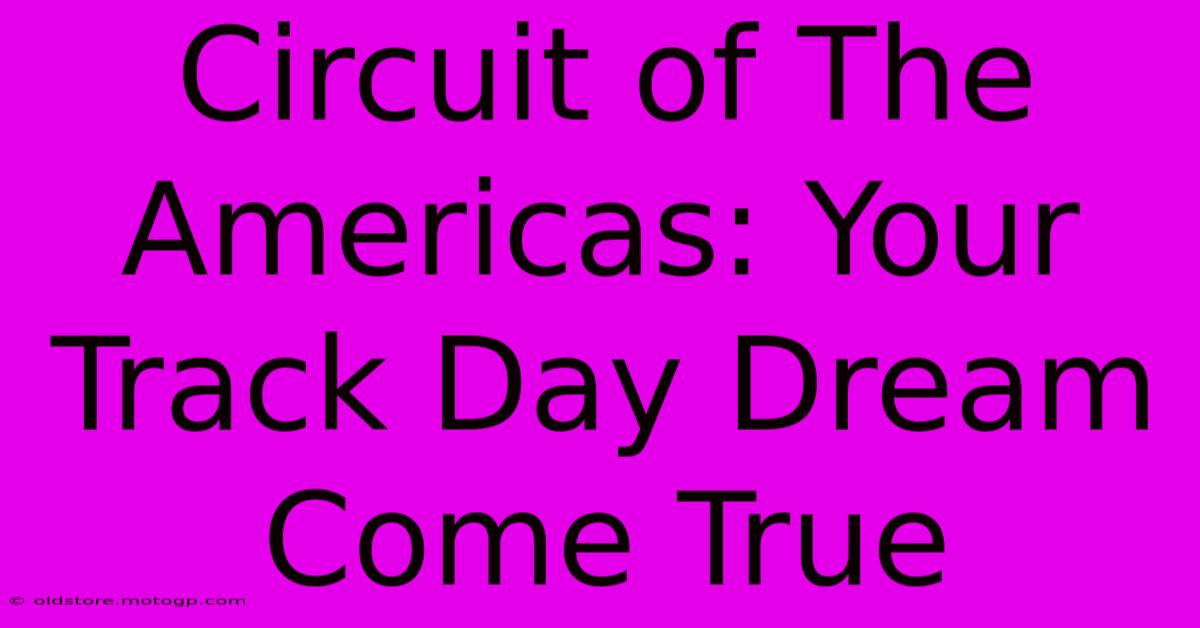 Circuit of The Americas: Your Track Day Dream Come True

© oldstore.motogp.com